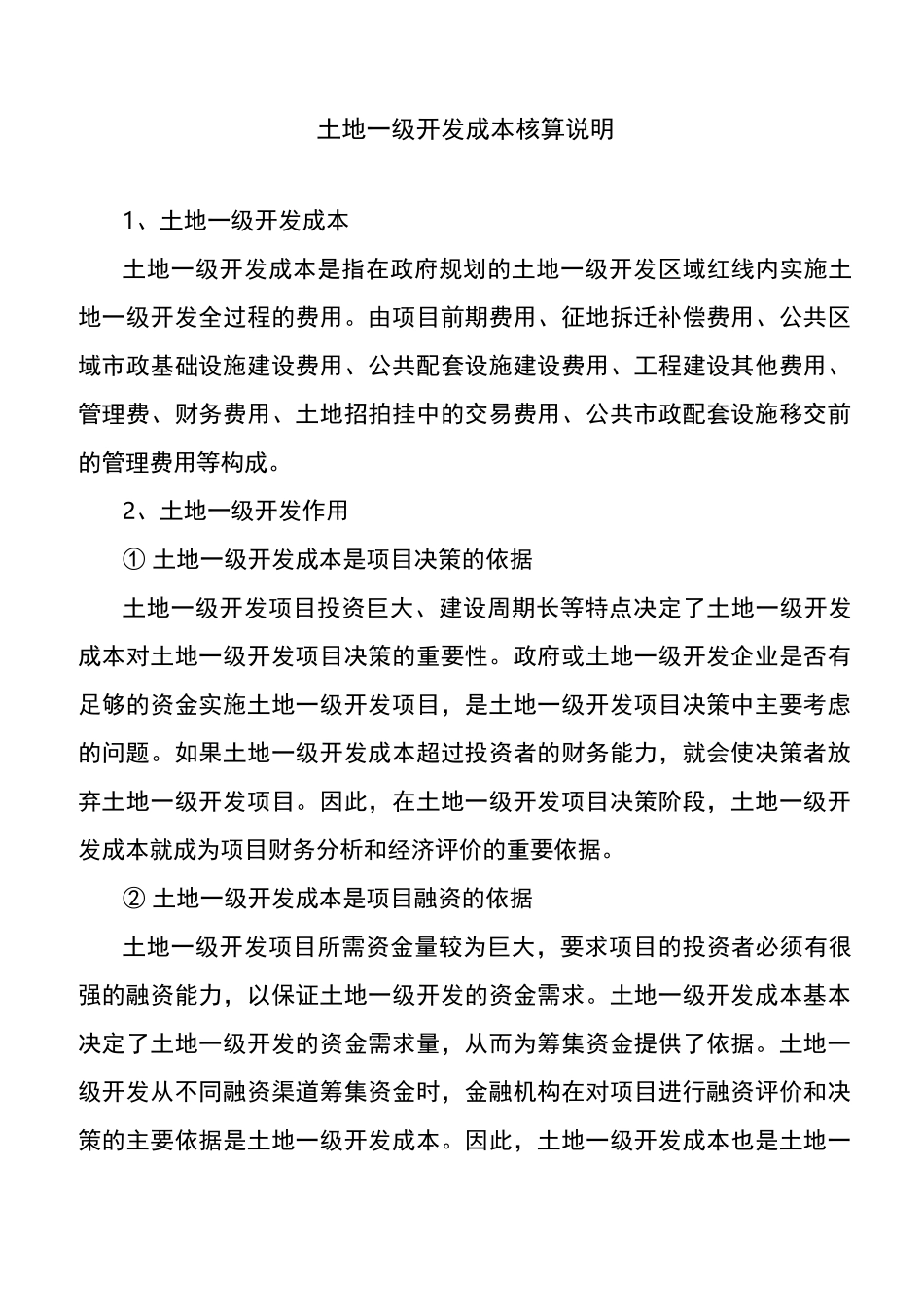 土地一级开发成本核算说明

1、土地一级开发成本

土地一级开发成本是指在政府规划的土地一级开发区域红线内实施土地一级开发全过程的费用。由项目前期费用、征地拆迁补偿费用、公共区域市政基础设施建设费用、公共配套设施建设费用、工程建设其他费用、管理费、财务费用、土地招拍挂中的交易费用、公共市政配套设施移交前的管理费用等构成。

2、土地一级开发作用

① 土地一级开发成本是项目决策的依据

土地一级开发项目投资巨大、建设周期长等特点决定了土地一级开发成本对土地一级开发项目决策的重要性。政府或土地一级开发企业是否有足够的资金实施土地一级开发项目，是土地一级开发项目决策中主要考虑的问题。如果土地一级开发成本超过投资者的财务能力，就会使决策者放弃土地一级开发项目。因此，在土地一级开发项目决策阶段，土地一级开发成本就成为项目财务分析和经济评价的重要依据。

② 土地一级开发成本是项目融资的依据

土地一级开发项目所需资金量较为巨大，要求项目的投资者必须有很强的融资能力，以保证土地一级开发的资金需求。土地一级开发成本基本决定了土地一级开发的资金需求量，从而为筹集资金提供了依据。土地一级开发从不同融资渠道筹集资金时，金融机构在对项目进行融资评价和决策的主要依据是土地一级开发成本。因此，土地一级开发成本也是土地一